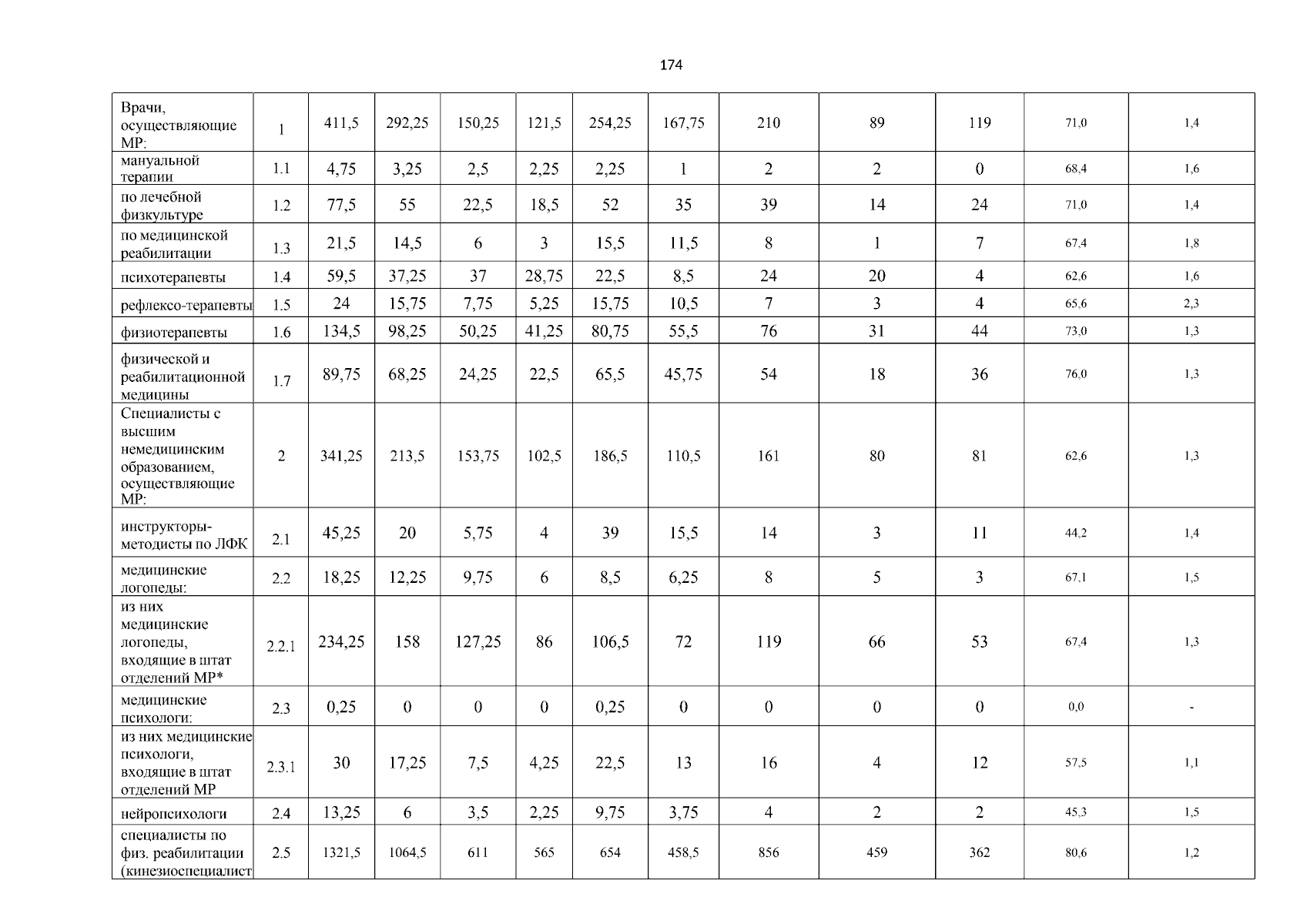 174

| Врачи, осуществляющие МР: | 1 | 411,5 | 292,25 | 150,25 | 121,5 | 254,25 | 167,75 | 210 | 89 | 119 | 71,0 | 1,4 |
|---|---|---|---|---|---|---|---|---|---|---|---|---|
| мануальной терапии | 1.1 | 4,75 | 3,25 | 2,5 | 2,25 | 2,25 | 1 | 2 | 2 | 0 | 68,4 | 1,6 |
| по лечебной физкультуре | 1.2 | 77,5 | 55 | 22,5 | 18,5 | 52 | 35 | 39 | 14 | 24 | 71,0 | 1,4 |
| по медицинской реабилитации | 1.3 | 21,5 | 14,5 | 6 | 3 | 15,5 | 11,5 | 8 | 1 | 7 | 67,4 | 1,8 |
| психотерапевты | 1.4 | 59,5 | 37,25 | 37 | 28,75 | 22,5 | 8,5 | 24 | 20 | 4 | 62,6 | 1,6 |
| рефлексо-терапевты | 1.5 | 24 | 15,75 | 7,75 | 5,25 | 15,75 | 10,5 | 7 | 3 | 4 | 65,6 | 2,3 |
| физиотерапевты | 1.6 | 134,5 | 98,25 | 50,25 | 41,25 | 80,75 | 55,5 | 76 | 31 | 44 | 73,0 | 1,3 |
| физической и реабилитационной медицины | 1.7 | 89,75 | 68,25 | 24,25 | 22,5 | 65,5 | 45,75 | 54 | 18 | 36 | 76,0 | 1,3 |
| Специалисты с высшим немедицинским образованием, осуществляющие МР: | 2 | 341,25 | 213,5 | 153,75 | 102,5 | 186,5 | 110,5 | 161 | 80 | 81 | 62,6 | 1,3 |
| инструкторы-методисты по ЛФК | 2.1 | 45,25 | 20 | 5,75 | 4 | 39 | 15,5 | 14 | 3 | 11 | 44,2 | 1,4 |
| медицинские логопеды: | 2.2 | 18,25 | 12,25 | 9,75 | 6 | 8,5 | 6,25 | 8 | 5 | 3 | 67,1 | 1,5 |
| из них медицинские логопеды, входящие в штат отделений МР* | 2.2.1 | 234,25 | 158 | 127,25 | 86 | 106,5 | 72 | 119 | 66 | 53 | 67,4 | 1,3 |
| медицинские психологи: | 2.3 | 0,25 | 0 | 0 | 0 | 0,25 | 0 | 0 | 0 | 0 | 0,0 | - |
| из них медицинские психологи, входящие в штат отделений МР | 2.3.1 | 30 | 17,25 | 7,5 | 4,25 | 22,5 | 13 | 16 | 4 | 12 | 57,5 | 1,1 |
| нейропсихологи | 2.4 | 13,25 | 6 | 3,5 | 2,25 | 9,75 | 3,75 | 4 | 2 | 2 | 45,3 | 1,5 |
| специалисты по физ. реабилитации (кинезиоспециалист | 2.5 | 1321,5 | 1064,5 | 611 | 565 | 654 | 458,5 | 856 | 459 | 362 | 80,6 | 1,2 |